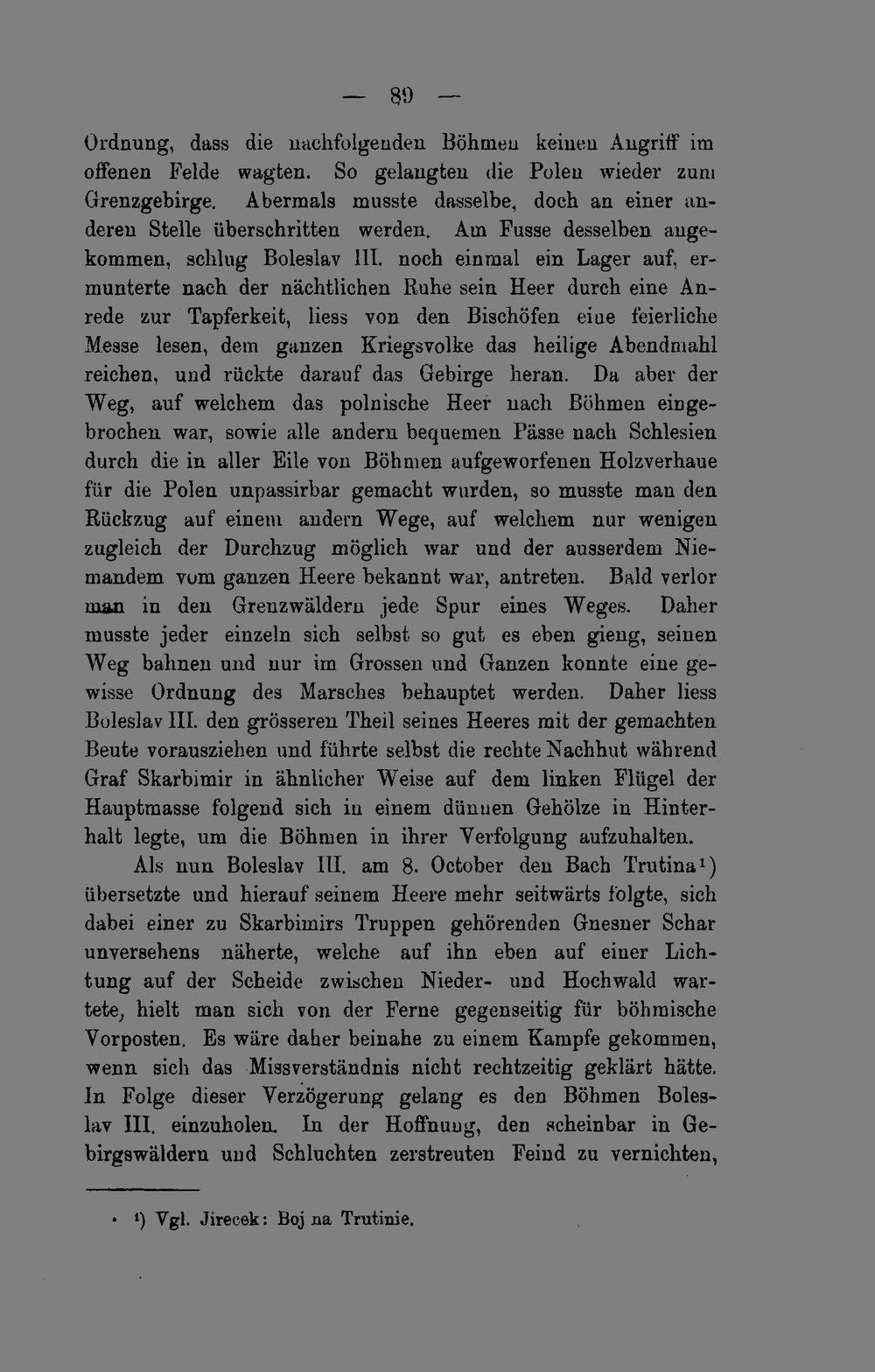 — 89 —

Ordnung, dass die nachfolgenden Böhmen keinen Angriff im offenen Felde wagten. So gelangten die Polen wieder zum Grenzgebirge. Abermals musste dasselbe, doch an einer anderen Stelle überschritten werden. Am Fusse desselben angekommen, schlug Boleslav III. noch einmal ein Lager auf, ermunterte nach der nächtlichen Ruhe sein Heer durch eine Anrede zur Tapferkeit, liess von den Bischöfen eine feierliche Messe lesen, dem ganzen Kriegsvolke das heilige Abendmahl reichen, und rückte darauf das Gebirge heran. Da aber der Weg, auf welchem das polnische Heer nach Böhmen eingebrochen war, sowie alle andern bequemen Pässe nach Schlesien durch die in aller Eile von Böhmen aufgeworfenen Holzverhaue für die Polen unpassirbar gemacht wurden, so musste man den Rückzug auf einem andern Wege, auf welchem nur wenigen zugleich der Durchzug möglich war und der ausserdem Niemandem vom ganzen Heere bekannt war, antreten. Bald verlor man in den Grenzwäldern jede Spur eines Weges. Daher musste jeder einzeln sich selbst so gut es eben gieng, seinen Weg bahnen und nur im Grossen und Ganzen konnte eine gewisse Ordnung des Marsches behauptet werden. Daher liess Boleslav III. den grösseren Theil seines Heeres mit der gemachten Beute vorausziehen und führte selbst die rechte Nachhut während Graf Skarbimir in ähnlicher Weise auf dem linken Flügel der Hauptmasse folgend sich in einem dünnen Gehölze in Hinterhalt legte, um die Böhmen in ihrer Verfolgung aufzuhalten.

Als nun Boleslav III. am 8. October den Bach Trutina¹) übersetzte und hierauf seinem Heere mehr seitwärts folgte, sich dabei einer zu Skarbimirs Truppen gehörenden Gnesner Schar unversehens näherte, welche auf ihn eben auf einer Lichtung auf der Scheide zwischen Nieder- und Hochwald wartete, hielt man sich von der Ferne gegenseitig für böhmische Vorposten. Es wäre daher beinahe zu einem Kampfe gekommen, wenn sich das Missverständnis nicht rechtzeitig geklärt hätte. In Folge dieser Verzögerung gelang es den Böhmen Boleslav III. einzuholen. In der Hoffnung, den scheinbar in Gebirgswäldern und Schluchten zerstreuten Feind zu vernichten,

¹) Vgl. Jirecek: Boj na Trutinie.